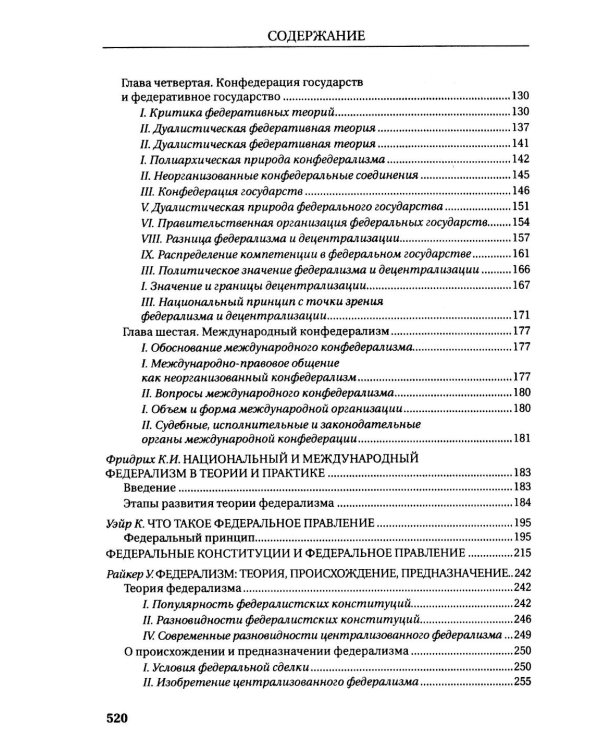 СОДЕРЖАНИЕ

Глава четвертая. Конфедерация государств и федеративное государство 130
I. Критика федеративных теорий 130
II. Дуалистическая федеративная теория 137
II. Дуалистическая федеративная теория 141
I. Полиархическая природа конфедерализма 142
II. Неорганизованные конфедеральные соединения 145
III. Конфедерация государств 146
V. Дуалистическая природа федерального государства 151
VI. Правительственная организация федеральных государств 154
VIII. Разница федерализма и децентрализации 157
IX. Распределение компетенции в федеральном государстве 161
III. Политическое значение федерализма и децентрализации 166
I. Значение и границы децентрализации 167
III. Национальный принцип с точки зрения федерализма и децентрализации 171
Глава шестая. Международный конфедерализм 177
I. Обоснование международного конфедерализма 177
I. Международно-правовое общение как неорганизованный конфедерализм 177
II. Вопросы международного конфедерализма 180
I. Объем и форма международной организации 180
II. Судебные, исполнительные и законодательные органы международной конфедерации 181

Фридрих К.И. НАЦИОНАЛЬНЫЙ И МЕЖДУНАРОДНЫЙ ФЕДЕРАЛИЗМ В ТЕОРИИ И ПРАКТИКЕ 183
Введение 183
Этапы развития теории федерализма 184

Уэйр К. ЧТО ТАКОЕ ФЕДЕРАЛЬНОЕ ПРАВЛЕНИЕ 195
Федеральный принцип 195
ФЕДЕРАЛЬНЫЕ КОНСТИТУЦИИ И ФЕДЕРАЛЬНОЕ ПРАВЛЕНИЕ 215

Райкер У. ФЕДЕРАЛИЗМ: ТЕОРИЯ, ПРОИСХОЖДЕНИЕ, ПРЕДНАЗНАЧЕНИЕ 242
Теория федерализма 242
I. Популярность федералистских конституций 242
II. Разновидности федералистских конституций 246
IV. Современные разновидности централизованного федерализма 249
О происхождении и предназначении федерализма 250
I. Условия федеральной сделки 250
II. Изобретение централизованного федерализма 255

520